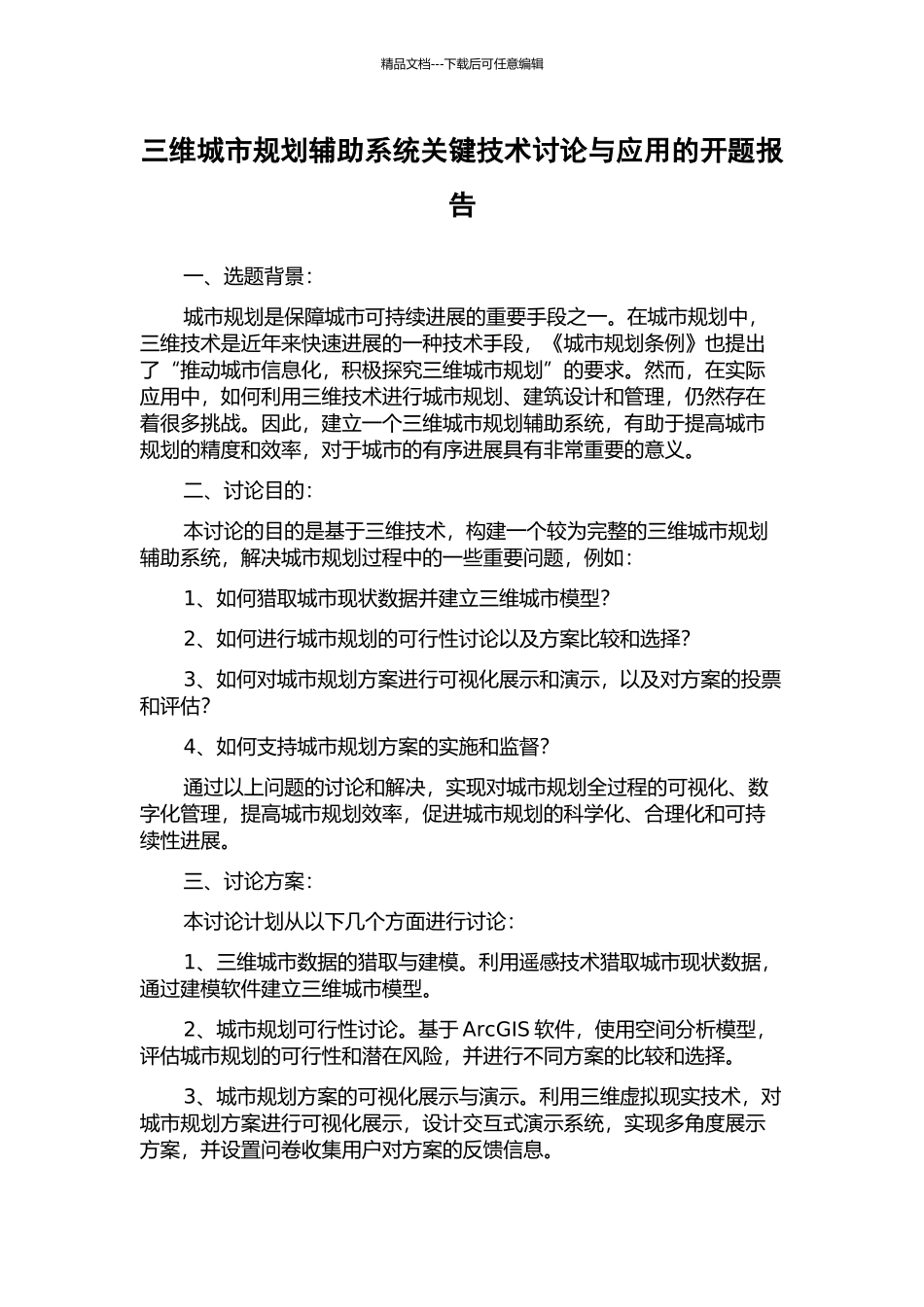 精品文档---下载后可任意编辑

三维城市规划辅助系统关键技术讨论与应用的开题报告

一、选题背景：

城市规划是保障城市可持续进展的重要手段之一。在城市规划中，三维技术是近年来快速进展的一种技术手段，《城市规划条例》也提出了“推动城市信息化，积极探究三维城市规划”的要求。然而，在实际应用中，如何利用三维技术进行城市规划、建筑设计和管理，仍然存在着很多挑战。因此，建立一个三维城市规划辅助系统，有助于提高城市规划的精度和效率，对于城市的有序进展具有非常重要的意义。

二、讨论目的：

本讨论的目的是基于三维技术，构建一个较为完整的三维城市规划辅助系统，解决城市规划过程中的一些重要问题，例如：

1、如何猎取城市现状数据并建立三维城市模型？

2、如何进行城市规划的可行性讨论以及方案比较和选择？

3、如何对城市规划方案进行可视化展示和演示，以及对方案的投票和评估？

4、如何支持城市规划方案的实施和监督？

通过以上问题的讨论和解决，实现对城市规划全过程的可视化、数字化管理，提高城市规划效率，促进城市规划的科学化、合理化和可持续性进展。

三、讨论方案：

本讨论计划从以下几个方面进行讨论：

1、三维城市数据的猎取与建模。利用遥感技术猎取城市现状数据，通过建模软件建立三维城市模型。

2、城市规划可行性讨论。基于 ArcGIS 软件，使用空间分析模型，评估城市规划的可行性和潜在风险，并进行不同方案的比较和选择。

3、城市规划方案的可视化展示与演示。利用三维虚拟现实技术，对城市规划方案进行可视化展示，设计交互式演示系统，实现多角度展示方案，并设置问卷收集用户对方案的反馈信息。